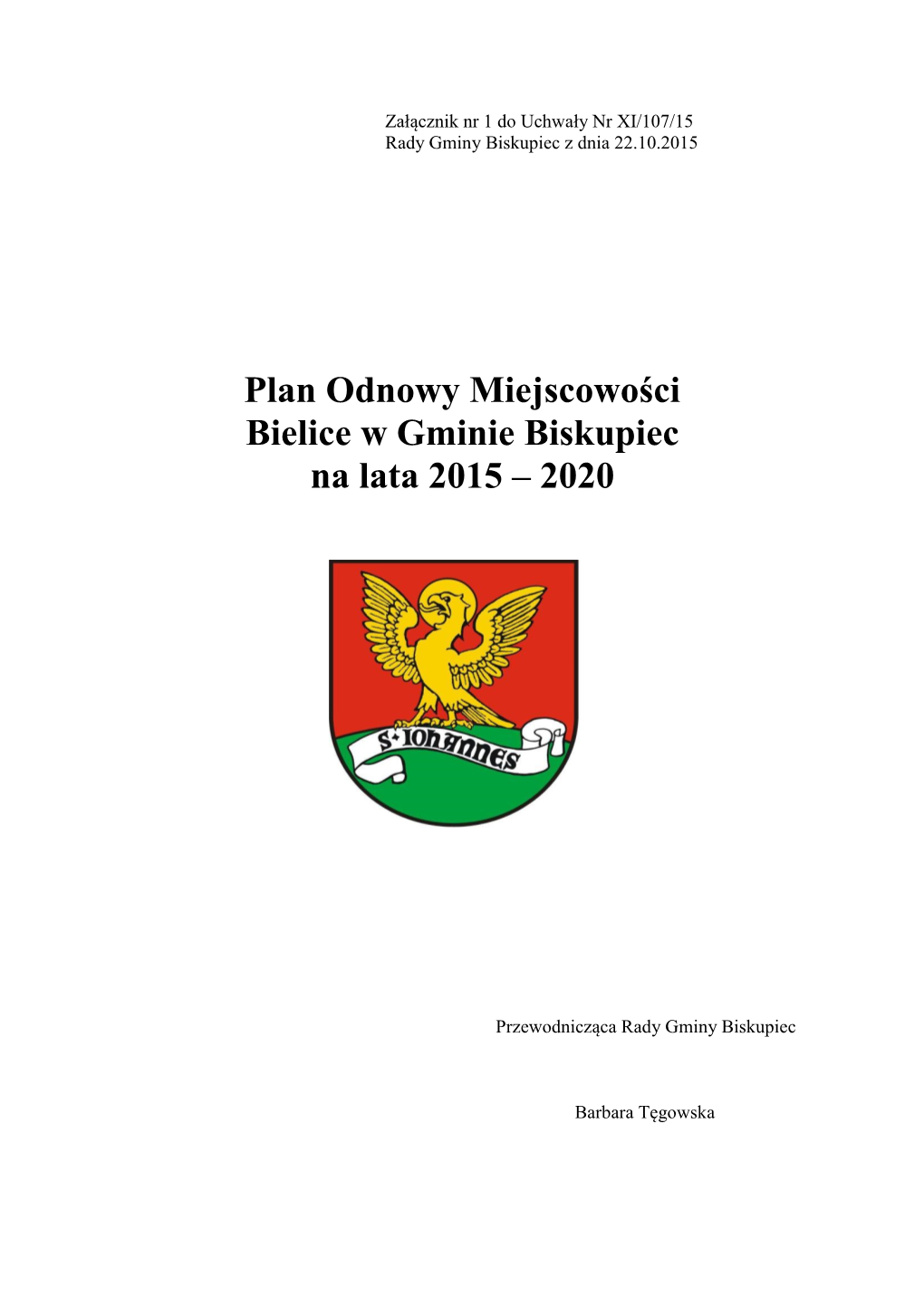 Załącznik nr 1 do Uchwały Nr XI/107/15
Rady Gminy Biskupiec z dnia 22.10.2015

Plan Odnowy Miejscowości
Bielice w Gminie Biskupiec
na lata 2015 – 2020

S·IOHANNES

Przewodnicząca Rady Gminy Biskupiec

Barbara Tęgowska